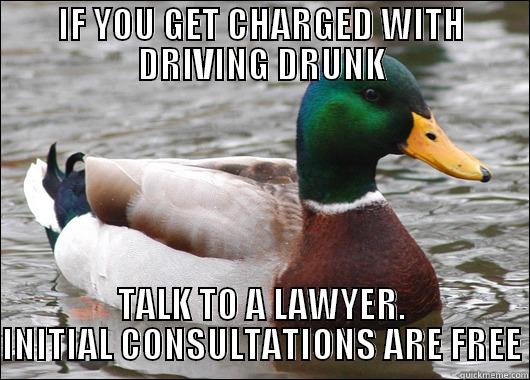 IF YOU GET CHARGED WITH DRIVING DRUNK

TALK TO A LAWYER. INITIAL CONSULTATIONS ARE FREE

quickmeme.com